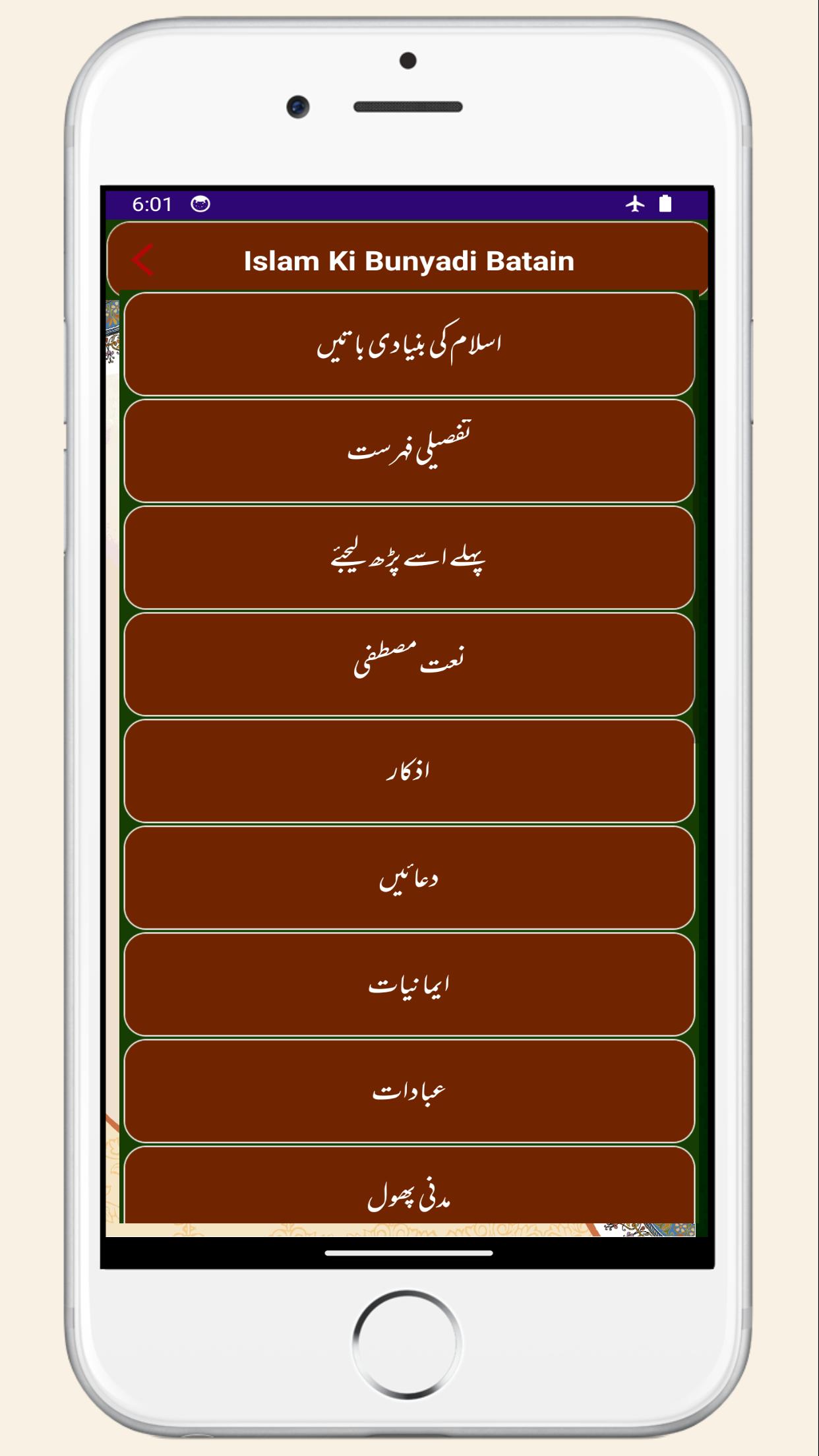 6:01

Islam Ki Bunyadi Batain

اسلام کی بنیادی باتیں

تفصیلی فہرست

پہلے اسے پڑھ لیجئے

نعت مصطفی

اذکار

دعائیں

ایمانیات

عبادات

مدنی پھول